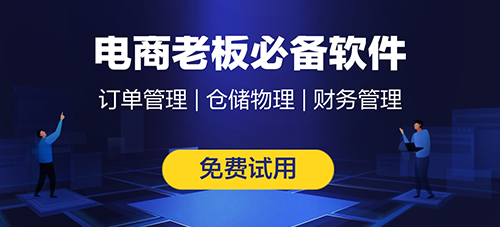 电商老板必备软件

订单管理 | 仓储物理 | 财务管理

免费试用